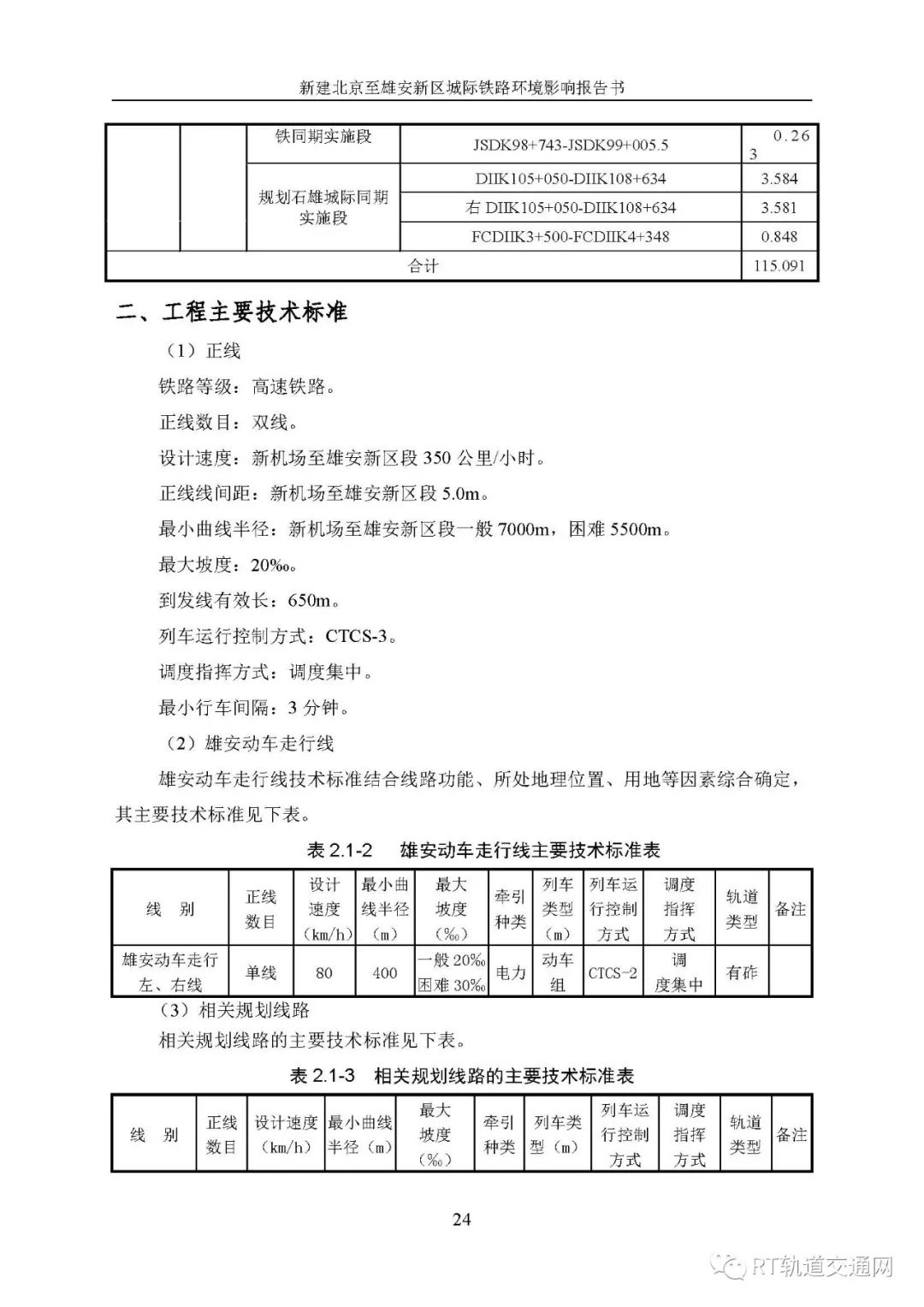 新建北京至雄安新区城际铁路环境影响报告书

| | | 铁同期实施段 | JSDK98+743-JSDK99+005.5 | 0.263 |
|---|---|---|---|---|
| | | 规划石雄城际同期实施段 | DIIK105+050-DIIK108+634 | 3.584 |
| | | | 右 DIIK105+050-DIIK108+634 | 3.581 |
| | | | FCDIIK3+500-FCDIIK4+348 | 0.848 |
| 合计 | | | | 115.091 |

二、工程主要技术标准

（1）正线

铁路等级：高速铁路。

正线数目：双线。

设计速度：新机场至雄安新区段 350 公里/小时。

正线线间距：新机场至雄安新区段 5.0m。

最小曲线半径：新机场至雄安新区段一般 7000m，困难 5500m。

最大坡度：20‰。

到发线有效长：650m。

列车运行控制方式：CTCS-3。

调度指挥方式：调度集中。

最小行车间隔：3 分钟。

（2）雄安动车走行线

雄安动车走行线技术标准结合线路功能、所处地理位置、用地等因素综合确定，其主要技术标准见下表。

表 2.1-2 雄安动车走行线主要技术标准表

| 线 别 | 正线数目 | 设计速度（km/h） | 最小曲线半径（m） | 最大坡度（‰） | 牵引种类 | 列车类型（m） | 列车运行控制方式 | 调度指挥方式 | 轨道类型 | 备注 |
|---|---|---|---|---|---|---|---|---|---|---|
| 雄安动车走行左、右线 | 单线 | 80 | 400 | 一般 20‰ 困难 30‰ | 电力 | 动车组 | CTCS-2 | 调度集中 | 有砟 | |

（3）相关规划线路

相关规划线路的主要技术标准见下表。

表 2.1-3 相关规划线路的主要技术标准表

| 线 别 | 正线数目 | 设计速度（km/h） | 最小曲线半径（m） | 最大坡度（‰） | 牵引种类 | 列车类型（m） | 列车运行控制方式 | 调度指挥方式 | 轨道类型 | 备注 |
|---|---|---|---|---|---|---|---|---|---|---|

24

RT轨道交通网